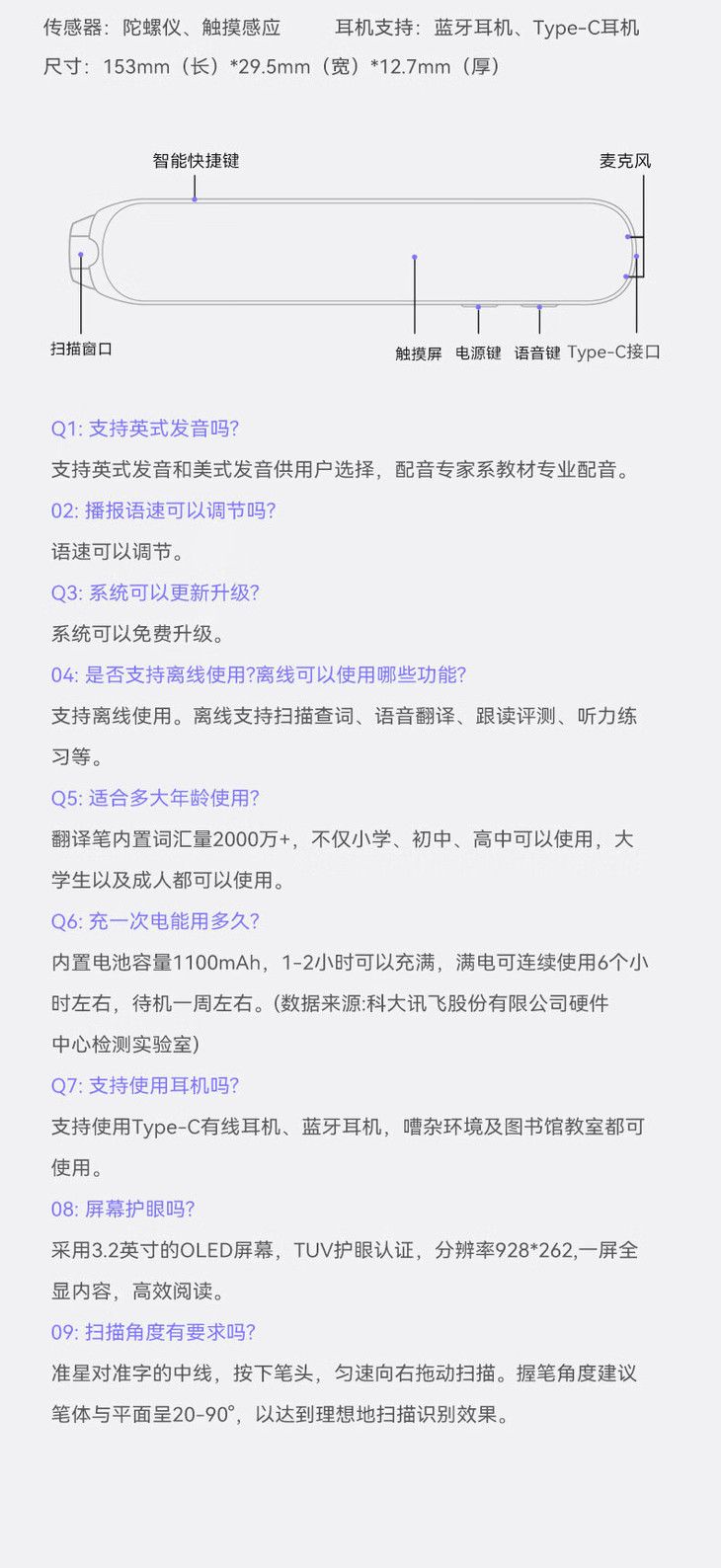 传感器：陀螺仪、触摸感应　　耳机支持：蓝牙耳机、Type-C耳机
尺寸：153mm（长）*29.5mm（宽）*12.7mm（厚）

智能快捷键
麦克风
扫描窗口
触摸屏
电源键
语音键
Type-C接口

Q1: 支持英式发音吗?
支持英式发音和美式发音供用户选择，配音专家系教材专业配音。
02: 播报语速可以调节吗?
语速可以调节。
Q3: 系统可以更新升级?
系统可以免费升级。
04: 是否支持离线使用?离线可以使用哪些功能?
支持离线使用。离线支持扫描查词、语音翻译、跟读评测、听力练习等。
Q5: 适合多大年龄使用?
翻译笔内置词汇量2000万+，不仅小学、初中、高中可以使用，大学生以及成人都可以使用。
Q6: 充一次电能用多久?
内置电池容量1100mAh，1-2小时可以充满，满电可连续使用6个小时左右，待机一周左右。(数据来源:科大讯飞股份有限公司硬件中心检测实验室)
Q7: 支持使用耳机吗?
支持使用Type-C有线耳机、蓝牙耳机，嘈杂环境及图书馆教室都可使用。
08: 屏幕护眼吗?
采用3.2英寸的OLED屏幕，TUV护眼认证，分辨率928*262,一屏全显内容，高效阅读。
09: 扫描角度有要求吗?
准星对准字的中线，按下笔头，匀速向右拖动扫描。握笔角度建议笔体与平面呈20-90°，以达到理想地扫描识别效果。